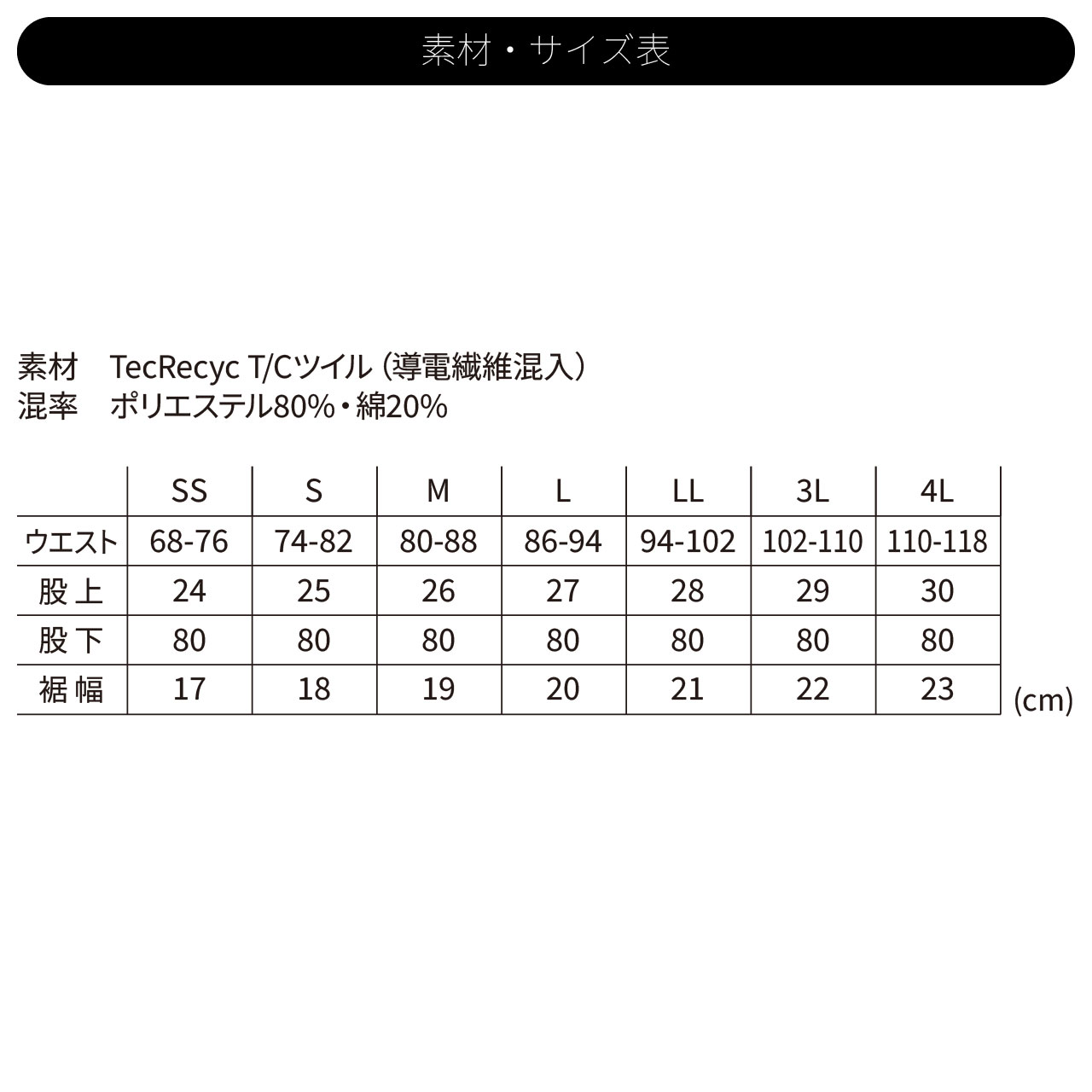 素材・サイズ表

素材　TecRecyc T/Cツイル（導電繊維混入）
混率　ポリエステル80%・綿20%

| | SS | S | M | L | LL | 3L | 4L |
|---|---|---|---|---|---|---|---|
| ウエスト | 68-76 | 74-82 | 80-88 | 86-94 | 94-102 | 102-110 | 110-118 |
| 股上 | 24 | 25 | 26 | 27 | 28 | 29 | 30 |
| 股下 | 80 | 80 | 80 | 80 | 80 | 80 | 80 |
| 裾幅 | 17 | 18 | 19 | 20 | 21 | 22 | 23 |

(cm)